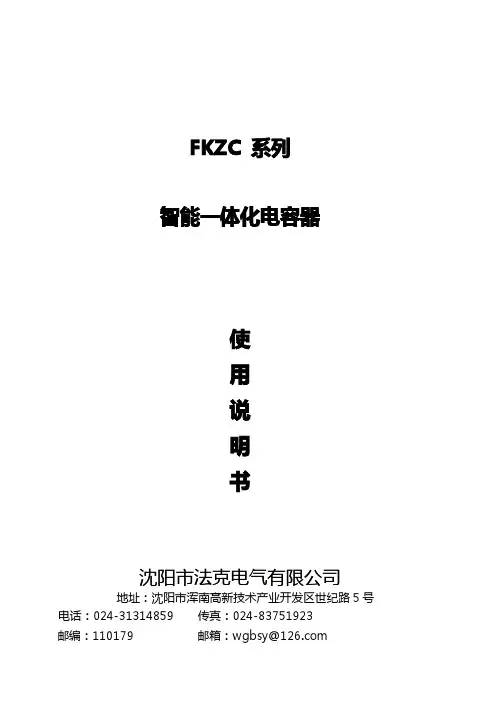 FKZC 系列

智能一体化电容器

使
用
说
明
书

沈阳市法克电气有限公司

地址：沈阳市浑南高新技术产业开发区世纪路5号

电话：024-31314859 传真：024-83751923

邮编：110179 邮箱：wgbsy@126.com